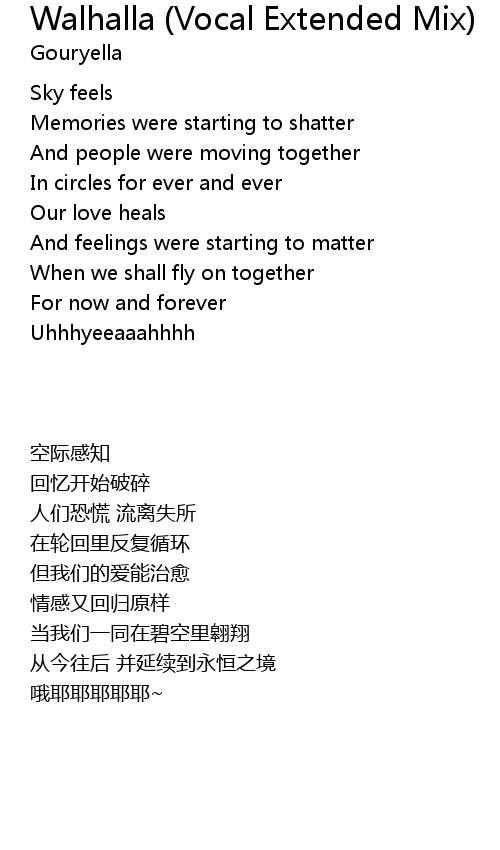 Walhalla (Vocal Extended Mix)
Gouryella

Sky feels
Memories were starting to shatter
And people were moving together
In circles for ever and ever
Our love heals
And feelings were starting to matter
When we shall fly on together
For now and forever
Uhhhyeeaaahhhh

空际感知
回忆开始破碎
人们恐慌 流离失所
在轮回里反复循环
但我们的爱能治愈
情感又回归原样
当我们一同在碧空里翱翔
从今往后 并延续到永恒之境
哦耶耶耶耶耶~